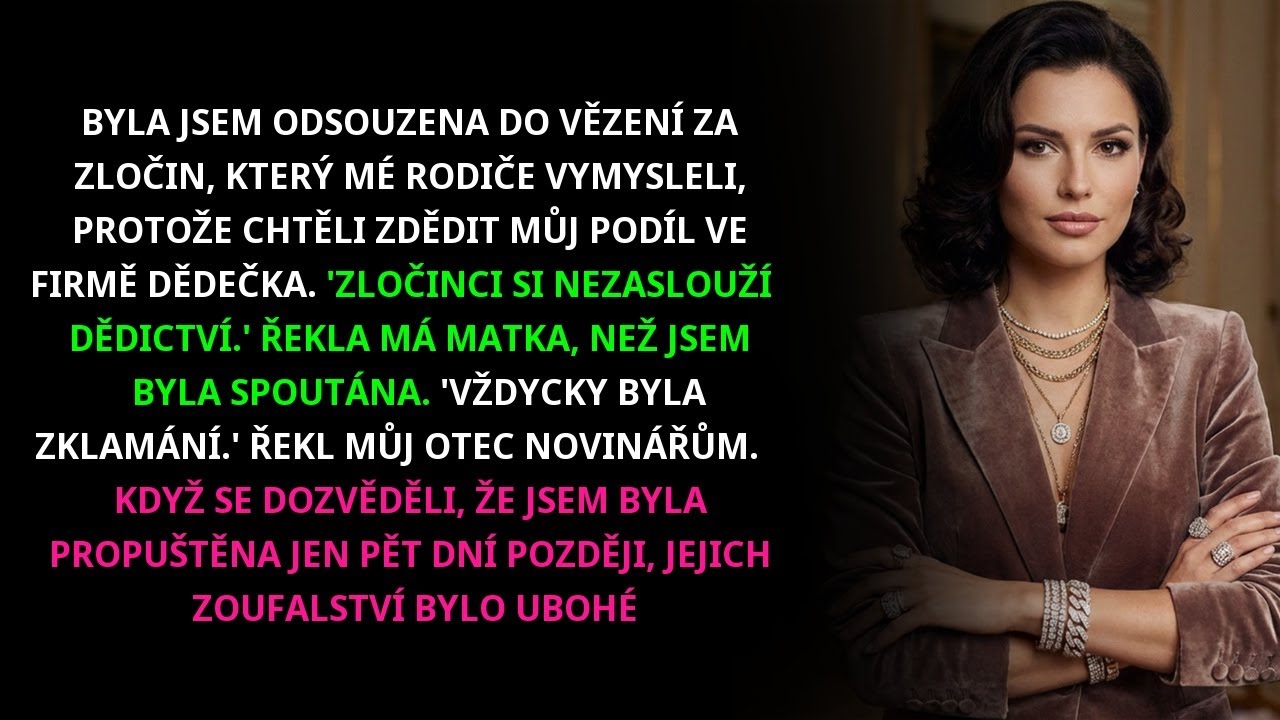 BYLA JSEM ODSOUZENA DO VĚZENÍ ZA ZLOČIN, KTERÝ MÉ RODIČE VYMYSLELI, PROTOŽE CHTĚLI ZDĚDIT MŮJ PODÍL VE FIRMĚ DĚDEČKA. 'ZLOČINCI SI NEZASLOUŽÍ DĚDICTVÍ.' ŘEKLA MÁ MATKA, NEŽ JSEM BYLA SPOUTÁNA. 'VŽDYCKY BYLA ZKLAMÁNÍ.' ŘEKL MŮJ OTEC NOVINÁŘŮM. KDYŽ SE DOZVĚDĚLI, ŽE JSEM BYLA PROPUŠTĚNA JEN PĚT DNÍ POZDĚJI, JEJICH ZOUFALSTVÍ BYLO UBOHÉ